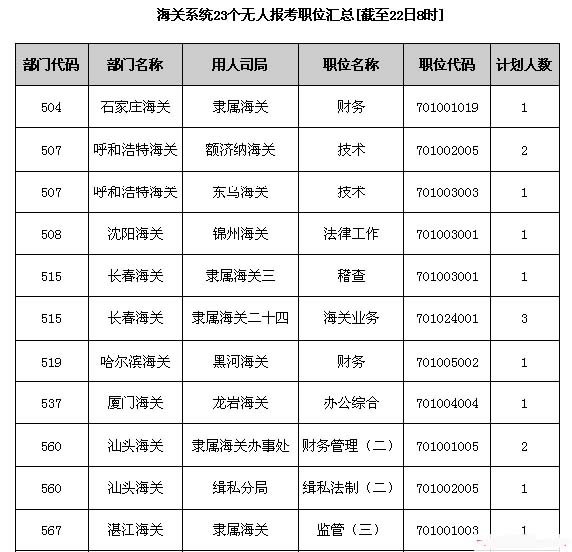 海关系统23个无人报考职位汇总[截至22日8时]

| 部门代码 | 部门名称 | 用人司局 | 职位名称 | 职位代码 | 计划人数 |
|---|---|---|---|---|---|
| 504 | 石家庄海关 | 隶属海关 | 财务 | 701001019 | 1 |
| 507 | 呼和浩特海关 | 额济纳海关 | 技术 | 701002005 | 2 |
| 507 | 呼和浩特海关 | 东乌海关 | 技术 | 701003003 | 1 |
| 508 | 沈阳海关 | 锦州海关 | 法律工作 | 701003001 | 1 |
| 515 | 长春海关 | 隶属海关三 | 稽查 | 701003001 | 1 |
| 515 | 长春海关 | 隶属海关二十四 | 海关业务 | 701024001 | 3 |
| 519 | 哈尔滨海关 | 黑河海关 | 财务 | 701005002 | 1 |
| 537 | 厦门海关 | 龙岩海关 | 办公综合 | 701004004 | 1 |
| 560 | 汕头海关 | 隶属海关办事处 | 财务管理（二） | 701001005 | 2 |
| 560 | 汕头海关 | 缉私分局 | 缉私法制（二） | 701002005 | 1 |
| 567 | 湛江海关 | 隶属海关 | 监管（三） | 701001003 | 1 |